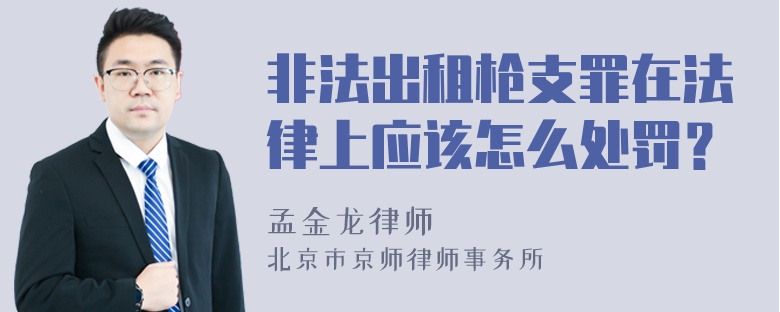 非法出租枪支罪在法律上应该怎么处罚？

孟金龙律师
北京市京师律师事务所